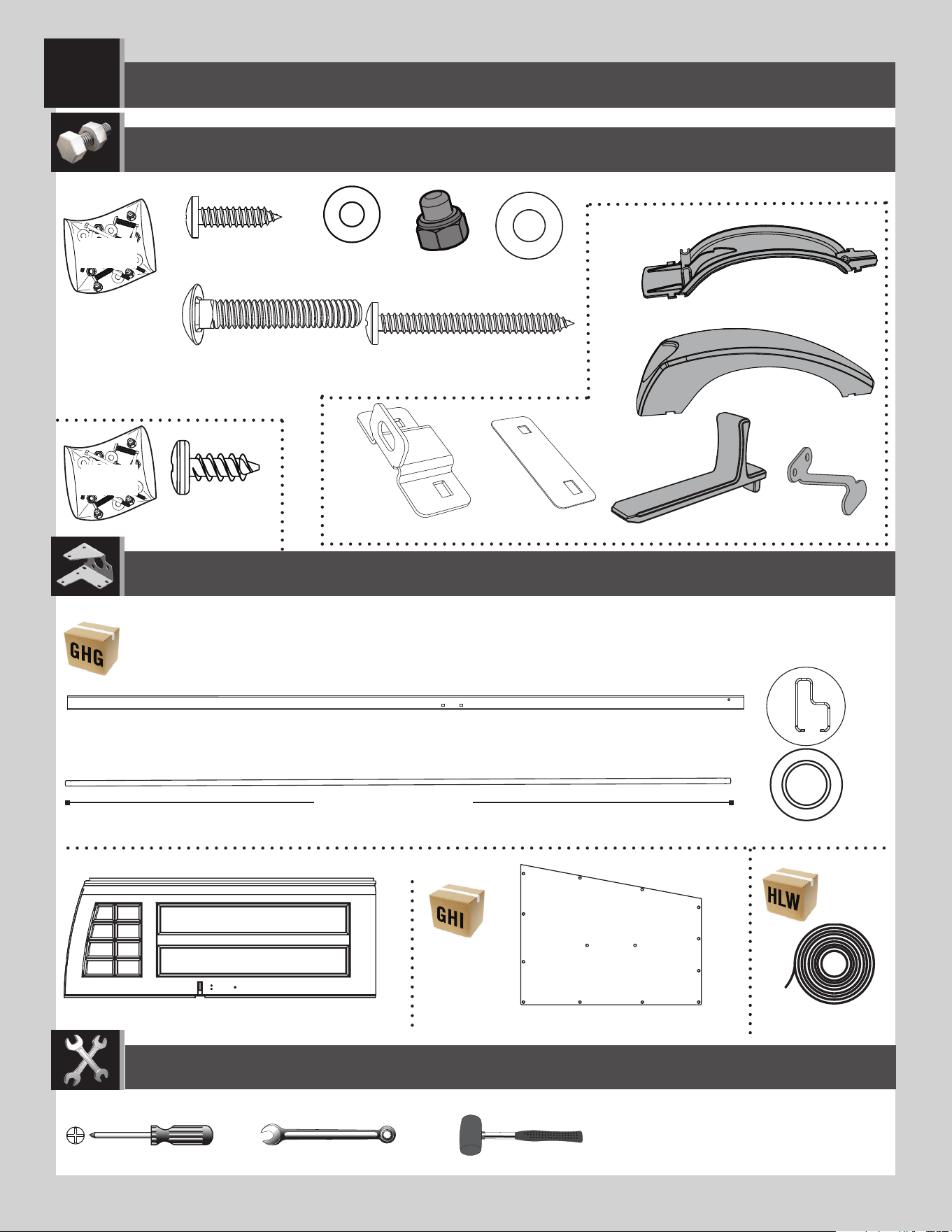 GHG

GHI

HLW